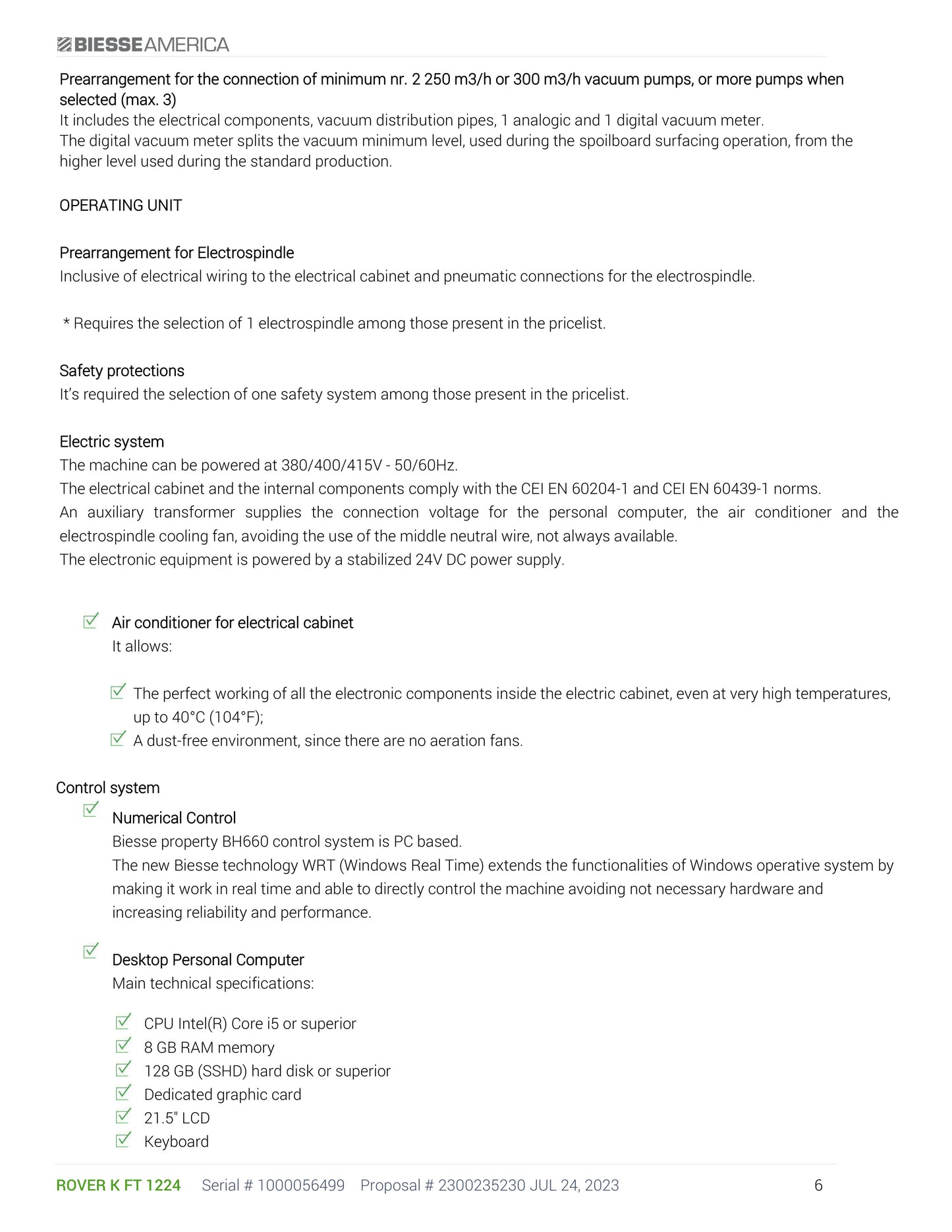 BIESSEAMERICA

Prearrangement for the connection of minimum nr. 2 250 m3/h or 300 m3/h vacuum pumps, or more pumps when selected (max. 3)
It includes the electrical components, vacuum distribution pipes, 1 analogic and 1 digital vacuum meter.
The digital vacuum meter splits the vacuum minimum level, used during the spoilboard surfacing operation, from the higher level used during the standard production.

OPERATING UNIT

Prearrangement for Electrospindle
Inclusive of electrical wiring to the electrical cabinet and pneumatic connections for the electrospindle.

* Requires the selection of 1 electrospindle among those present in the pricelist.

Safety protections
It's required the selection of one safety system among those present in the pricelist.

Electric system
The machine can be powered at 380/400/415V - 50/60Hz.
The electrical cabinet and the internal components comply with the CEI EN 60204-1 and CEI EN 60439-1 norms.
An auxiliary transformer supplies the connection voltage for the personal computer, the air conditioner and the electrospindle cooling fan, avoiding the use of the middle neutral wire, not always available.
The electronic equipment is powered by a stabilized 24V DC power supply.

☑ Air conditioner for electrical cabinet
It allows:

☑ The perfect working of all the electronic components inside the electric cabinet, even at very high temperatures, up to 40°C (104°F);
☑ A dust-free environment, since there are no aeration fans.

Control system
☑ Numerical Control
Biesse property BH660 control system is PC based.
The new Biesse technology WRT (Windows Real Time) extends the functionalities of Windows operative system by making it work in real time and able to directly control the machine avoiding not necessary hardware and increasing reliability and performance.

☑ Desktop Personal Computer
Main technical specifications:

☑ CPU Intel(R) Core i5 or superior
☑ 8 GB RAM memory
☑ 128 GB (SSHD) hard disk or superior
☑ Dedicated graphic card
☑ 21.5" LCD
☑ Keyboard

ROVER K FT 1224 Serial # 1000056499 Proposal # 2300235230 JUL 24, 2023 6